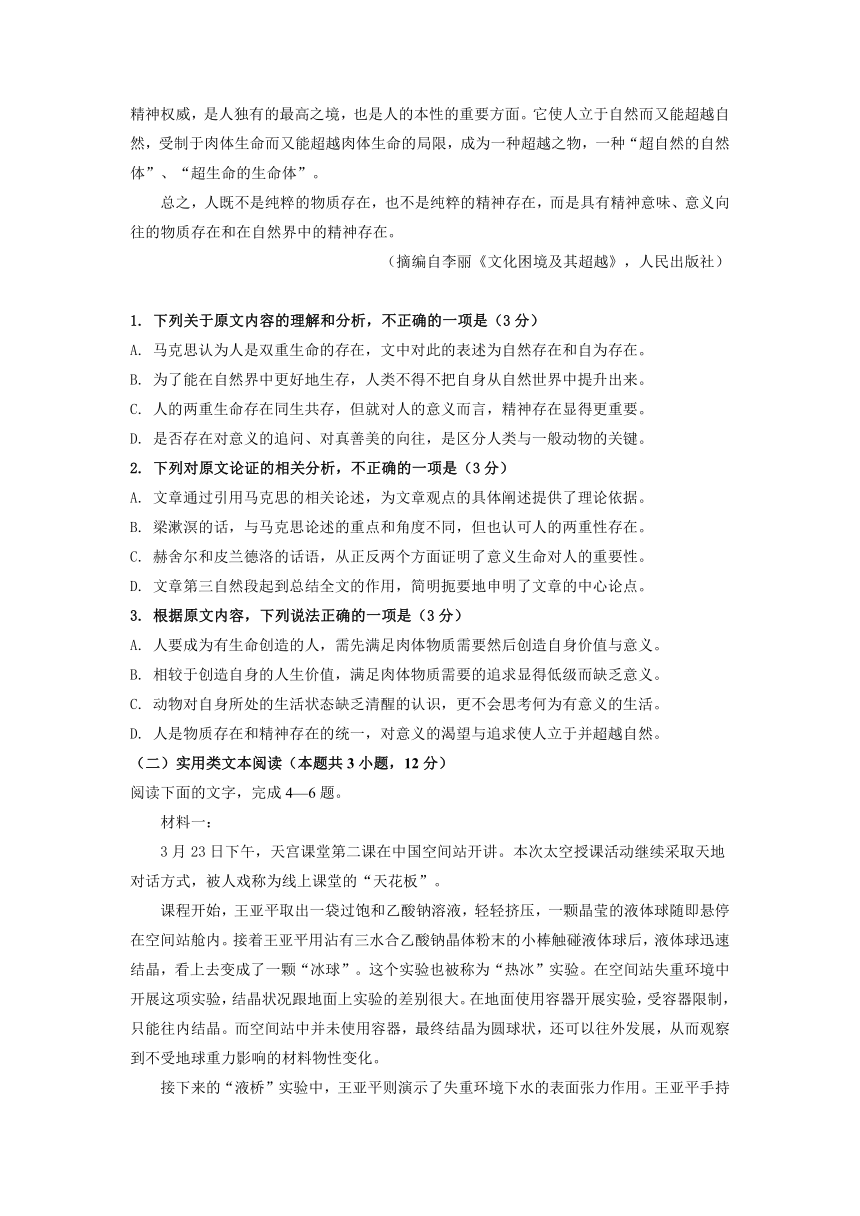 精神权威，是人独有的最高之境，也是人的本性的重要方面。它使人立于自然而又能超越自然，受制于肉体生命而又能超越肉体生命的局限，成为一种超越之物，一种“超自然的自然体”、“超生命的生命体”。

总之，人既不是纯粹的物质存在，也不是纯粹的精神存在，而是具有精神意味、意义向往的物质存在和在自然界中的精神存在。

（摘编自李丽《文化困境及其超越》，人民出版社）

1. 下列关于原文内容的理解和分析，不正确的一项是（3 分）
A. 马克思认为人是双重生命的存在，文中对此的表述为自然存在和自为存在。
B. 为了能在自然界中更好地生存，人类不得不把自身从自然世界中提升出来。
C. 人的两重生命存在同生共存，但就对人的意义而言，精神存在显得更重要。
D. 是否存在对意义的追问、对真善美的向往，是区分人类与一般动物的关键。
2. 下列对原文论证的相关分析，不正确的一项是（3 分）
A. 文章通过引用马克思的相关论述，为文章观点的具体阐述提供了理论依据。
B. 梁漱溟的话，与马克思论述的重点和角度不同，但也认可人的两重性存在。
C. 赫舍尔和皮兰德洛的话语，从正反两个方面证明了意义生命对人的重要性。
D. 文章第三自然段起到总结全文的作用，简明扼要地申明了文章的中心论点。
3. 根据原文内容，下列说法正确的一项是（3 分）
A. 人要成为有生命创造的人，需先满足肉体物质需要然后创造自身价值与意义。
B. 相较于创造自身的人生价值，满足肉体物质需要的追求显得低级而缺乏意义。
C. 动物对自身所处的生活状态缺乏清醒的认识，更不会思考何为有意义的生活。
D. 人是物质存在和精神存在的统一，对意义的渴望与追求使人立于并超越自然。
（二）实用类文本阅读（本题共 3 小题，12 分）
阅读下面的文字，完成 4—6 题。

材料一：

3 月 23 日下午，天宫课堂第二课在中国空间站开讲。本次太空授课活动继续采取天地对话方式，被人戏称为线上课堂的“天花板”。

课程开始，王亚平取出一袋过饱和乙酸钠溶液，轻轻挤压，一颗晶莹的液体球随即悬停在空间站舱内。接着王亚平用沾有三水合乙酸钠晶体粉末的小棒触碰液体球后，液体球迅速结晶，看上去变成了一颗“冰球”。这个实验也被称为“热冰”实验。在空间站失重环境中开展这项实验，结晶状况跟地面上实验的差别很大。在地面使用容器开展实验，受容器限制，只能往内结晶。而空间站中并未使用容器，最终结晶为圆球状，还可以往外发展，从而观察到不受地球重力影响的材料物性变化。

接下来的“液桥”实验中，王亚平则演示了失重环境下水的表面张力作用。王亚平手持